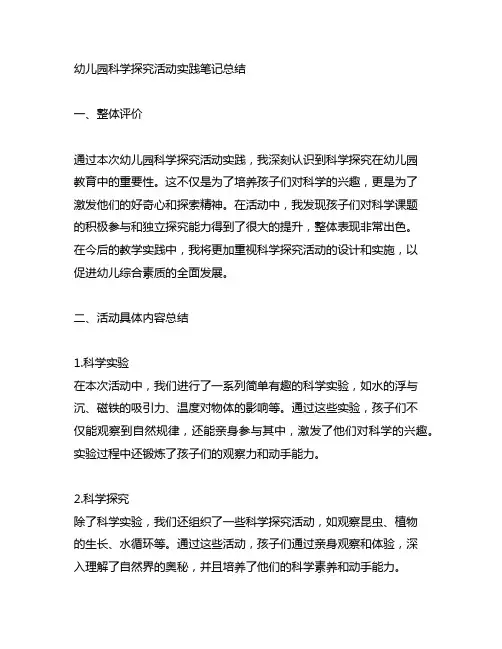 幼儿园科学探究活动实践笔记总结

一、整体评价

通过本次幼儿园科学探究活动实践，我深刻认识到科学探究在幼儿园教育中的重要性。这不仅是为了培养孩子们对科学的兴趣，更是为了激发他们的好奇心和探索精神。在活动中，我发现孩子们对科学课题的积极参与和独立探究能力得到了很大的提升，整体表现非常出色。在今后的教学实践中，我将更加重视科学探究活动的设计和实施，以促进幼儿综合素质的全面发展。

二、活动具体内容总结

1.科学实验
在本次活动中，我们进行了一系列简单有趣的科学实验，如水的浮与沉、磁铁的吸引力、温度对物体的影响等。通过这些实验，孩子们不仅能观察到自然规律，还能亲身参与其中，激发了他们对科学的兴趣。实验过程中还锻炼了孩子们的观察力和动手能力。

2.科学探究
除了科学实验，我们还组织了一些科学探究活动，如观察昆虫、植物的生长、水循环等。通过这些活动，孩子们通过亲身观察和体验，深入理解了自然界的奥秘，并且培养了他们的科学素养和动手能力。